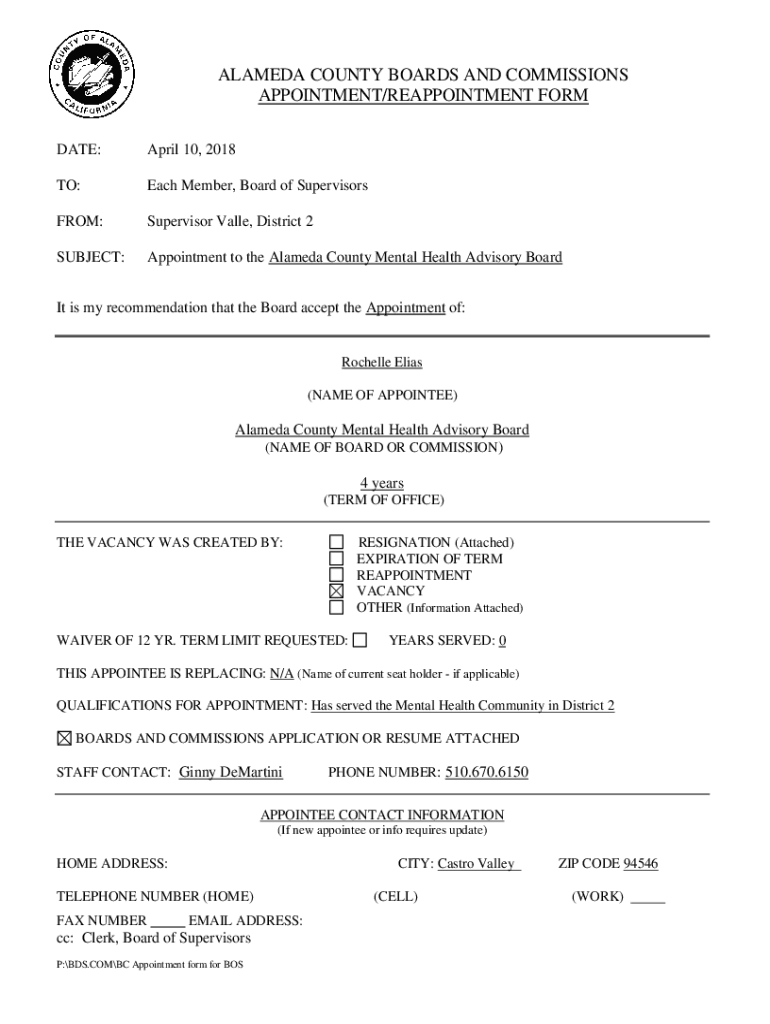 COUNTY OF ALAMEDA CALIFORNIA

ALAMEDA COUNTY BOARDS AND COMMISSIONS
APPOINTMENT/REAPPOINTMENT FORM

DATE: April 10, 2018

TO: Each Member, Board of Supervisors

FROM: Supervisor Valle, District 2

SUBJECT: Appointment to the Alameda County Mental Health Advisory Board

It is my recommendation that the Board accept the Appointment of:

Rochelle Elias
(NAME OF APPOINTEE)

Alameda County Mental Health Advisory Board
(NAME OF BOARD OR COMMISSION)

4 years
(TERM OF OFFICE)

THE VACANCY WAS CREATED BY:
☐ RESIGNATION (Attached)
☐ EXPIRATION OF TERM
☐ REAPPOINTMENT
☒ VACANCY
☐ OTHER (Information Attached)

WAIVER OF 12 YR. TERM LIMIT REQUESTED: ☐ YEARS SERVED: 0

THIS APPOINTEE IS REPLACING: N/A (Name of current seat holder - if applicable)

QUALIFICATIONS FOR APPOINTMENT: Has served the Mental Health Community in District 2

☒ BOARDS AND COMMISSIONS APPLICATION OR RESUME ATTACHED

STAFF CONTACT: Ginny DeMartini PHONE NUMBER: 510.670.6150

APPOINTEE CONTACT INFORMATION
(If new appointee or info requires update)

HOME ADDRESS: CITY: Castro Valley ZIP CODE 94546

TELEPHONE NUMBER (HOME) (CELL) (WORK) _____

FAX NUMBER _____ EMAIL ADDRESS:
cc: Clerk, Board of Supervisors

P:\BDS.COM\BC Appointment form for BOS